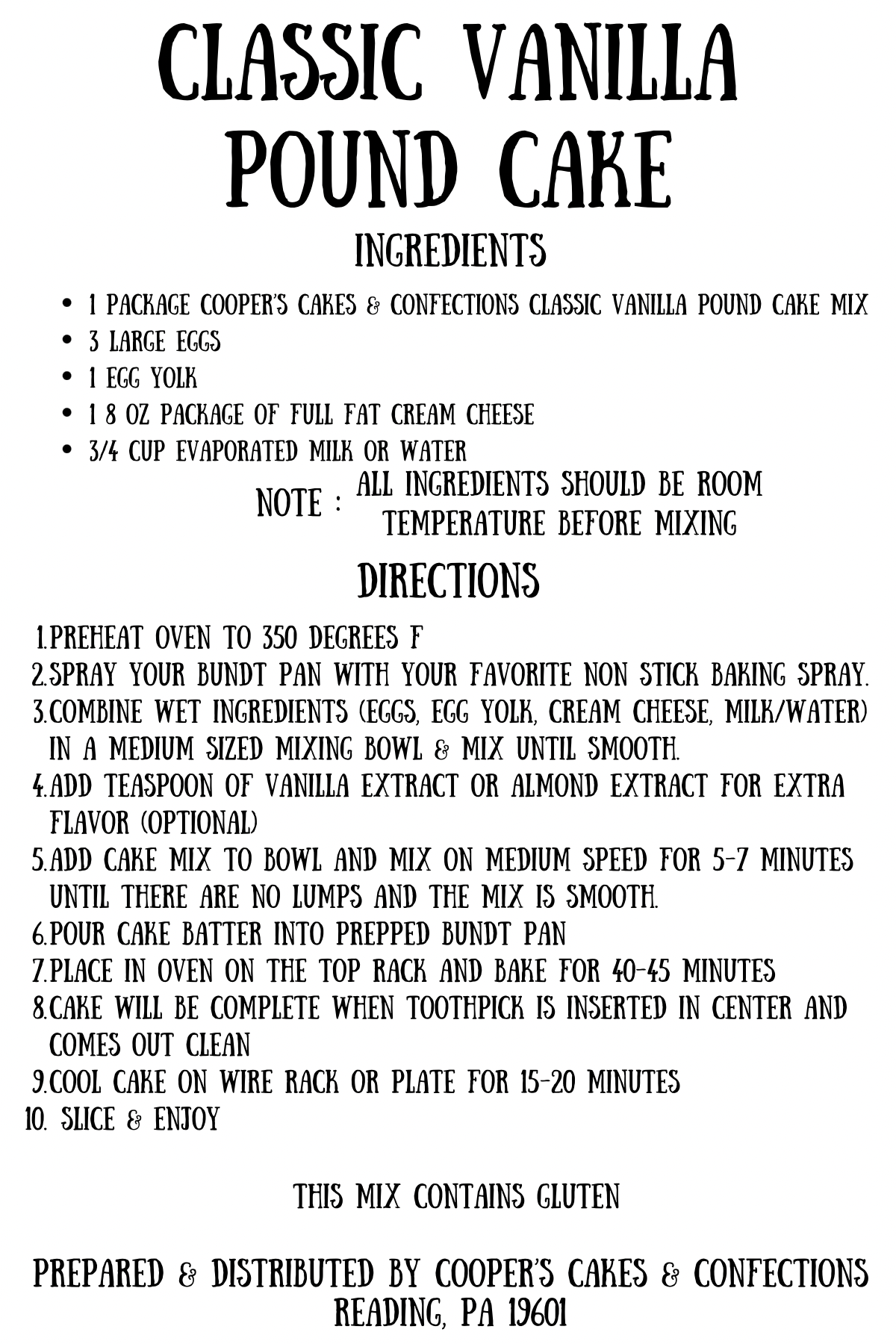 CLASSIC VANILLA POUND CAKE

INGREDIENTS

- 1 PACKAGE COOPER'S CAKES & CONFECTIONS CLASSIC VANILLA POUND CAKE MIX
- 3 LARGE EGGS
- 1 EGG YOLK
- 1 8 OZ PACKAGE OF FULL FAT CREAM CHEESE
- 3/4 CUP EVAPORATED MILK OR WATER

NOTE : ALL INGREDIENTS SHOULD BE ROOM TEMPERATURE BEFORE MIXING

DIRECTIONS

1. PREHEAT OVEN TO 350 DEGREES F
2. SPRAY YOUR BUNDT PAN WITH YOUR FAVORITE NON STICK BAKING SPRAY.
3. COMBINE WET INGREDIENTS (EGGS, EGG YOLK, CREAM CHEESE, MILK/WATER) IN A MEDIUM SIZED MIXING BOWL & MIX UNTIL SMOOTH.
4. ADD TEASPOON OF VANILLA EXTRACT OR ALMOND EXTRACT FOR EXTRA FLAVOR (OPTIONAL)
5. ADD CAKE MIX TO BOWL AND MIX ON MEDIUM SPEED FOR 5-7 MINUTES UNTIL THERE ARE NO LUMPS AND THE MIX IS SMOOTH.
6. POUR CAKE BATTER INTO PREPPED BUNDT PAN
7. PLACE IN OVEN ON THE TOP RACK AND BAKE FOR 40-45 MINUTES
8. CAKE WILL BE COMPLETE WHEN TOOTHPICK IS INSERTED IN CENTER AND COMES OUT CLEAN
9. COOL CAKE ON WIRE RACK OR PLATE FOR 15-20 MINUTES
10. SLICE & ENJOY

THIS MIX CONTAINS GLUTEN

PREPARED & DISTRIBUTED BY COOPER'S CAKES & CONFECTIONS
READING, PA 19601